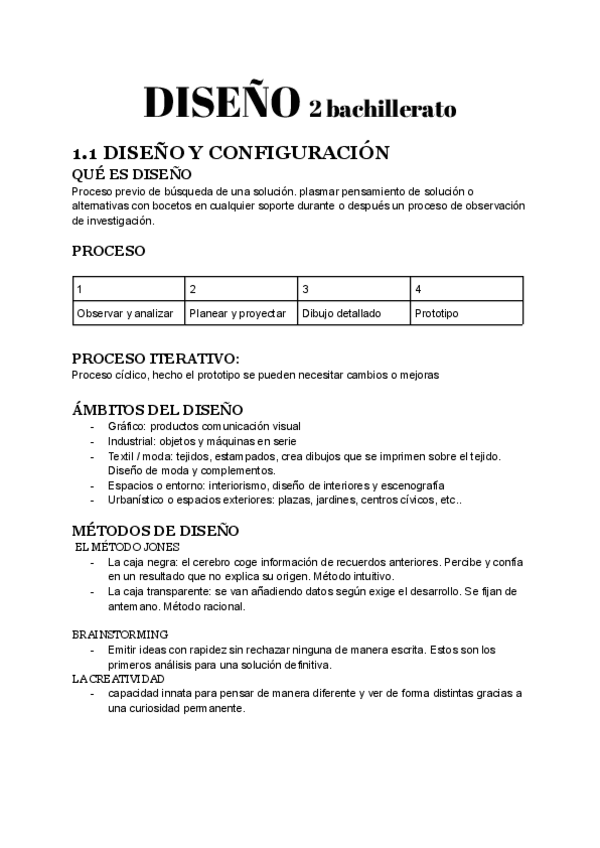 DISEÑO 2 bachillerato

1.1 DISEÑO Y CONFIGURACIÓN

QUÉ ES DISEÑO

Proceso previo de búsqueda de una solución. plasmar pensamiento de solución o alternativas con bocetos en cualquier soporte durante o después un proceso de observación de investigación.

PROCESO

| 1 | 2 | 3 | 4 |
|---|---|---|---|
| Observar y analizar | Planear y proyectar | Dibujo detallado | Prototipo |

PROCESO ITERATIVO:

Proceso cíclico, hecho el prototipo se pueden necesitar cambios o mejoras

ÁMBITOS DEL DISEÑO

- Gráfico: productos comunicación visual
- Industrial: objetos y máquinas en serie
- Textil / moda: tejidos, estampados, crea dibujos que se imprimen sobre el tejido. Diseño de moda y complementos.
- Espacios o entorno: interiorismo, diseño de interiores y escenografía
- Urbanístico o espacios exteriores: plazas, jardines, centros cívicos, etc..

MÉTODOS DE DISEÑO

EL MÉTODO JONES

- La caja negra: el cerebro coge información de recuerdos anteriores. Percibe y confía en un resultado que no explica su origen. Método intuitivo.
- La caja transparente: se van añadiendo datos según exige el desarrollo. Se fijan de antemano. Método racional.

BRAINSTORMING

- Emitir ideas con rapidez sin rechazar ninguna de manera escrita. Estos son los primeros análisis para una solución definitiva.

LA CREATIVIDAD

- capacidad innata para pensar de manera diferente y ver de forma distintas gracias a una curiosidad permanente.